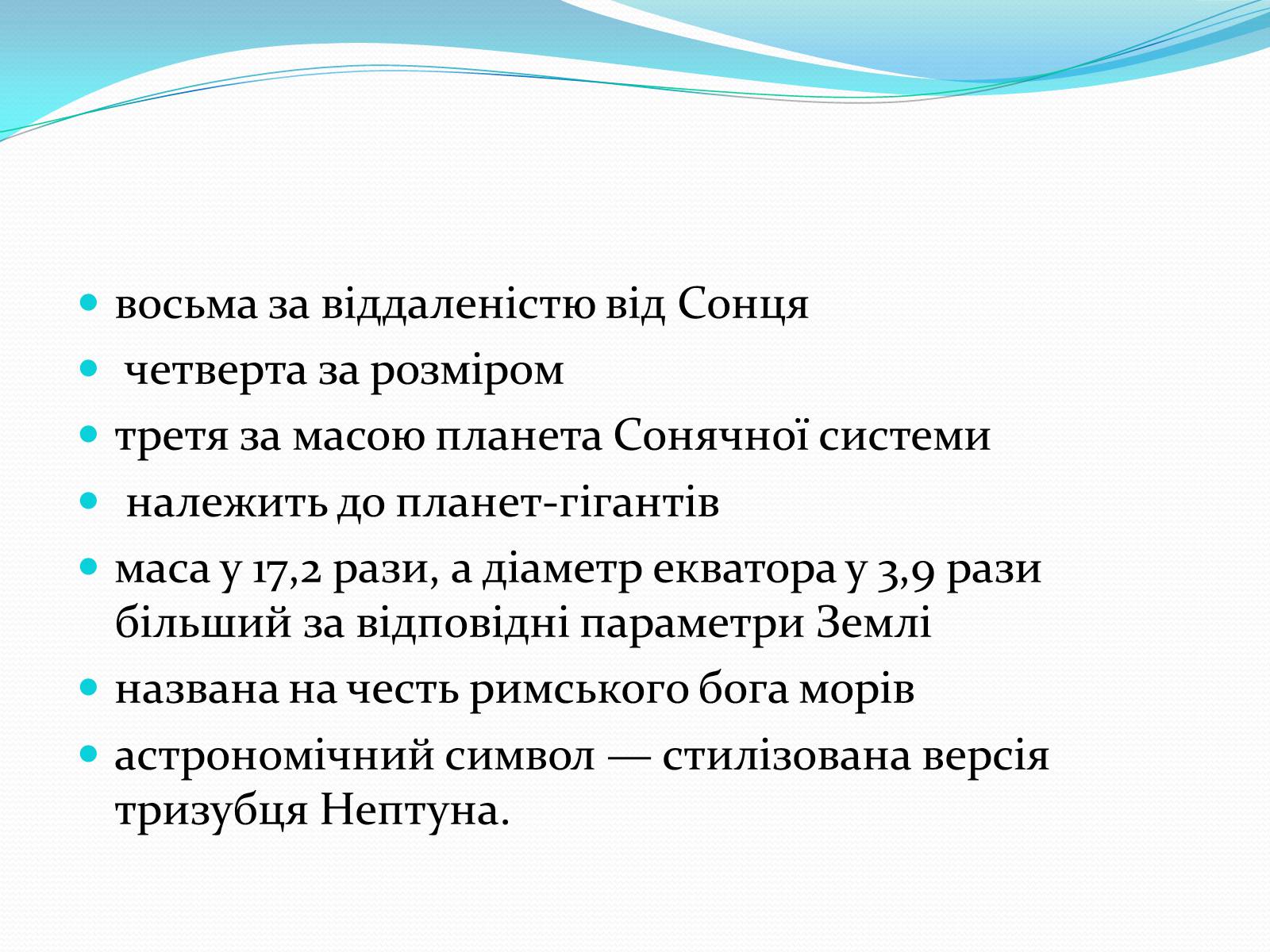 - восьма за віддаленістю від Сонця
- четверта за розміром
- третя за масою планета Сонячної системи
- належить до планет-гігантів
- маса у 17,2 рази, а діаметр екватора у 3,9 рази більший за відповідні параметри Землі
- названа на честь римського бога морів
- астрономічний символ — стилізована версія тризубця Нептуна.